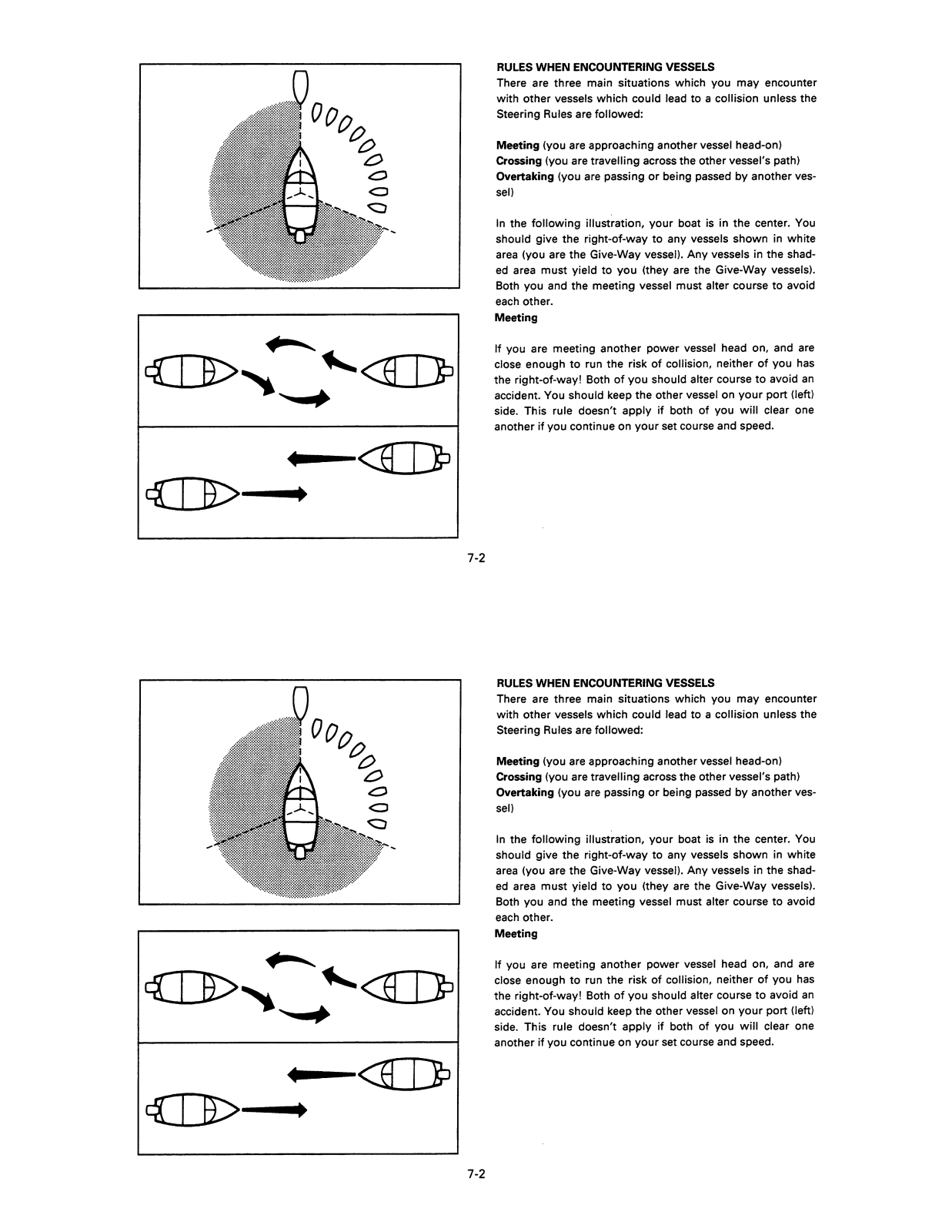 RULES WHEN ENCOUNTERING VESSELS
There are three main situations which you may encounter with other vessels which could lead to a collision unless the Steering Rules are followed:

Meeting (you are approaching another vessel head-on)
Crossing (you are travelling across the other vessel's path)
Overtaking (you are passing or being passed by another vessel)

In the following illustration, your boat is in the center. You should give the right-of-way to any vessels shown in white area (you are the Give-Way vessel). Any vessels in the shaded area must yield to you (they are the Give-Way vessels). Both you and the meeting vessel must alter course to avoid each other.
Meeting

If you are meeting another power vessel head on, and are close enough to run the risk of collision, neither of you has the right-of-way! Both of you should alter course to avoid an accident. You should keep the other vessel on your port (left) side. This rule doesn't apply if both of you will clear one another if you continue on your set course and speed.

7-2

RULES WHEN ENCOUNTERING VESSELS
There are three main situations which you may encounter with other vessels which could lead to a collision unless the Steering Rules are followed:

Meeting (you are approaching another vessel head-on)
Crossing (you are travelling across the other vessel's path)
Overtaking (you are passing or being passed by another vessel)

In the following illustration, your boat is in the center. You should give the right-of-way to any vessels shown in white area (you are the Give-Way vessel). Any vessels in the shaded area must yield to you (they are the Give-Way vessels). Both you and the meeting vessel must alter course to avoid each other.
Meeting

If you are meeting another power vessel head on, and are close enough to run the risk of collision, neither of you has the right-of-way! Both of you should alter course to avoid an accident. You should keep the other vessel on your port (left) side. This rule doesn't apply if both of you will clear one another if you continue on your set course and speed.

7-2